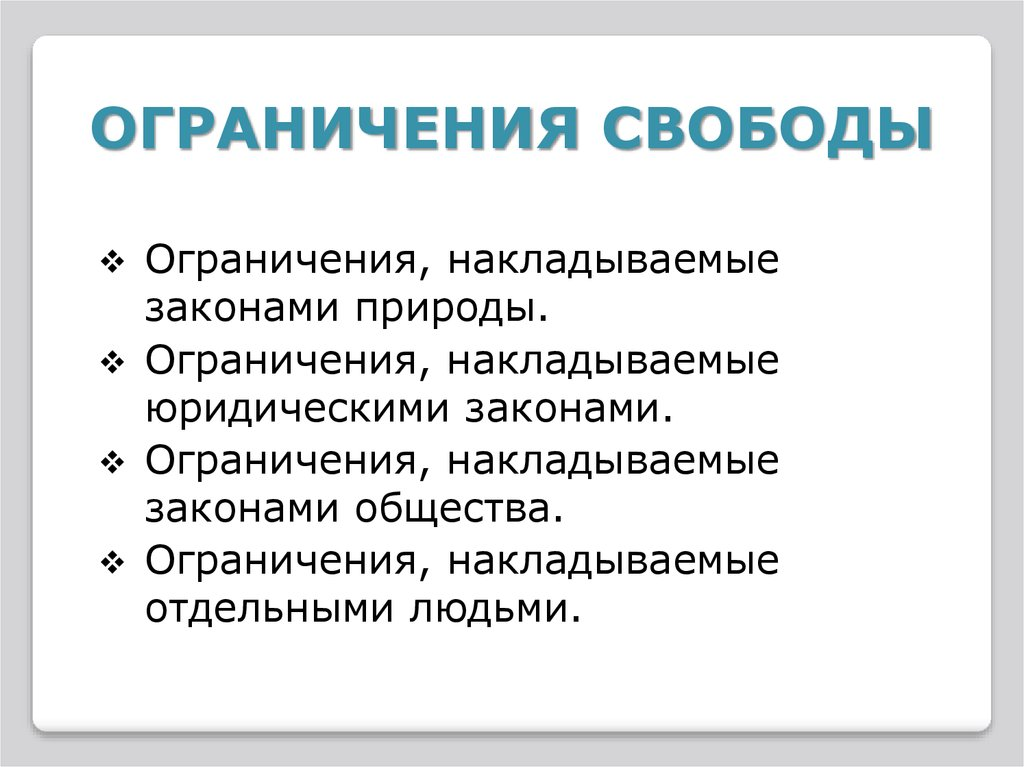 ОГРАНИЧЕНИЯ СВОБОДЫ

❖ Ограничения, накладываемые законами природы.
❖ Ограничения, накладываемые юридическими законами.
❖ Ограничения, накладываемые законами общества.
❖ Ограничения, накладываемые отдельными людьми.